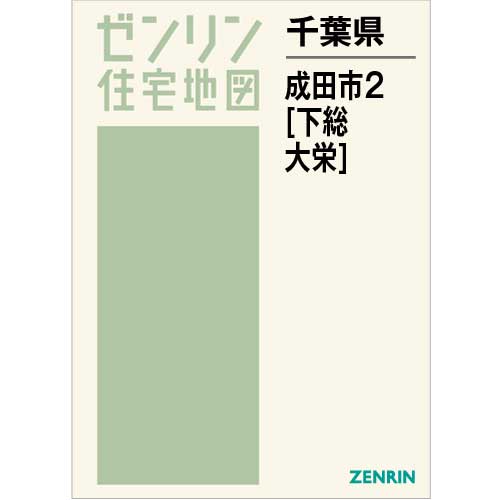 ゼンリン
住宅地図

千葉県

成田市2
[下総
大栄]

ZENRIN